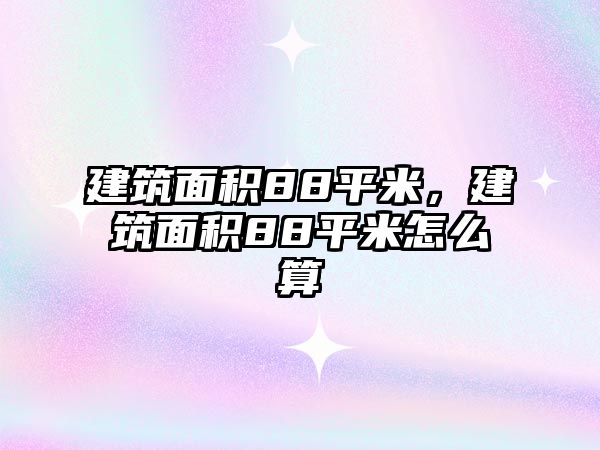 建筑面积88平米，建筑面积88平米怎么算